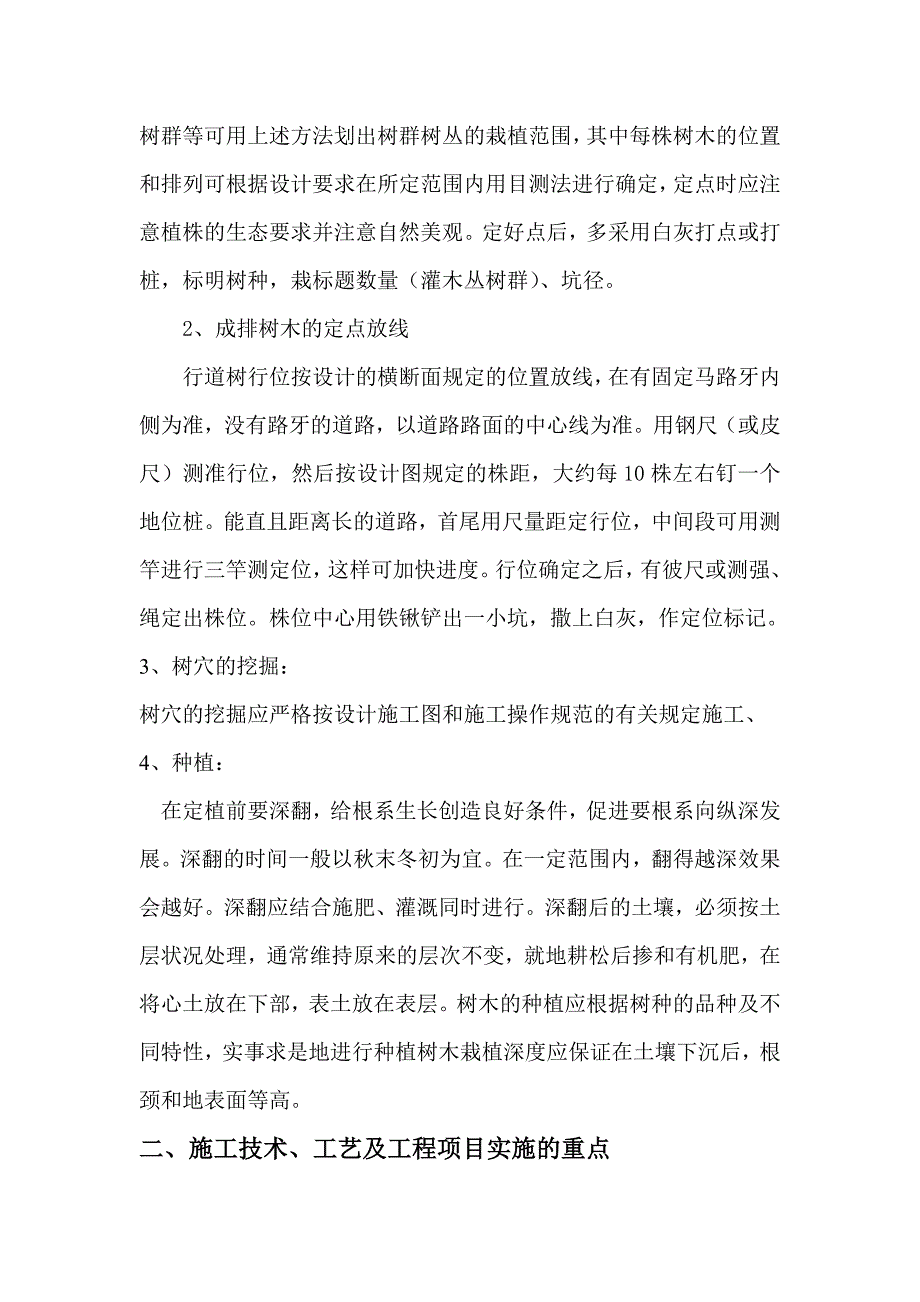 树群等可用上述方法划出树群树丛的栽植范围，其中每株树木的位置和排列可根据设计要求在所定范围内用目测法进行确定，定点时应注意植株的生态要求并注意自然美观。定好点后，多采用白灰打点或打桩，标明树种，栽标题数量（灌木丛树群）、坑径。

2、成排树木的定点放线

行道树行位按设计的横断面规定的位置放线，在有固定马路牙内侧为准，没有路牙的道路，以道路路面的中心线为准。用钢尺（或皮尺）测准行位，然后按设计图规定的株距，大约每10株左右钉一个地位桩。能直且距离长的道路，首尾用尺量距定行位，中间段可用测竿进行三竿测定位，这样可加快进度。行位确定之后，有彼尺或测强、绳定出株位。株位中心用铁锹铲出一小坑，撒上白灰，作定位标记。

3、树穴的挖掘：

树穴的挖掘应严格按设计施工图和施工操作规范的有关规定施工、

4、种植：

在定植前要深翻，给根系生长创造良好条件，促进要根系向纵深发展。深翻的时间一般以秋末冬初为宜。在一定范围内，翻得越深效果会越好。深翻应结合施肥、灌溉同时进行。深翻后的土壤，必须按土层状况处理，通常维持原来的层次不变，就地耕松后掺和有机肥，在将心土放在下部，表土放在表层。树木的种植应根据树种的品种及不同特性，实事求是地进行种植树木栽植深度应保证在土壤下沉后，根颈和地表面等高。

二、施工技术、工艺及工程项目实施的重点